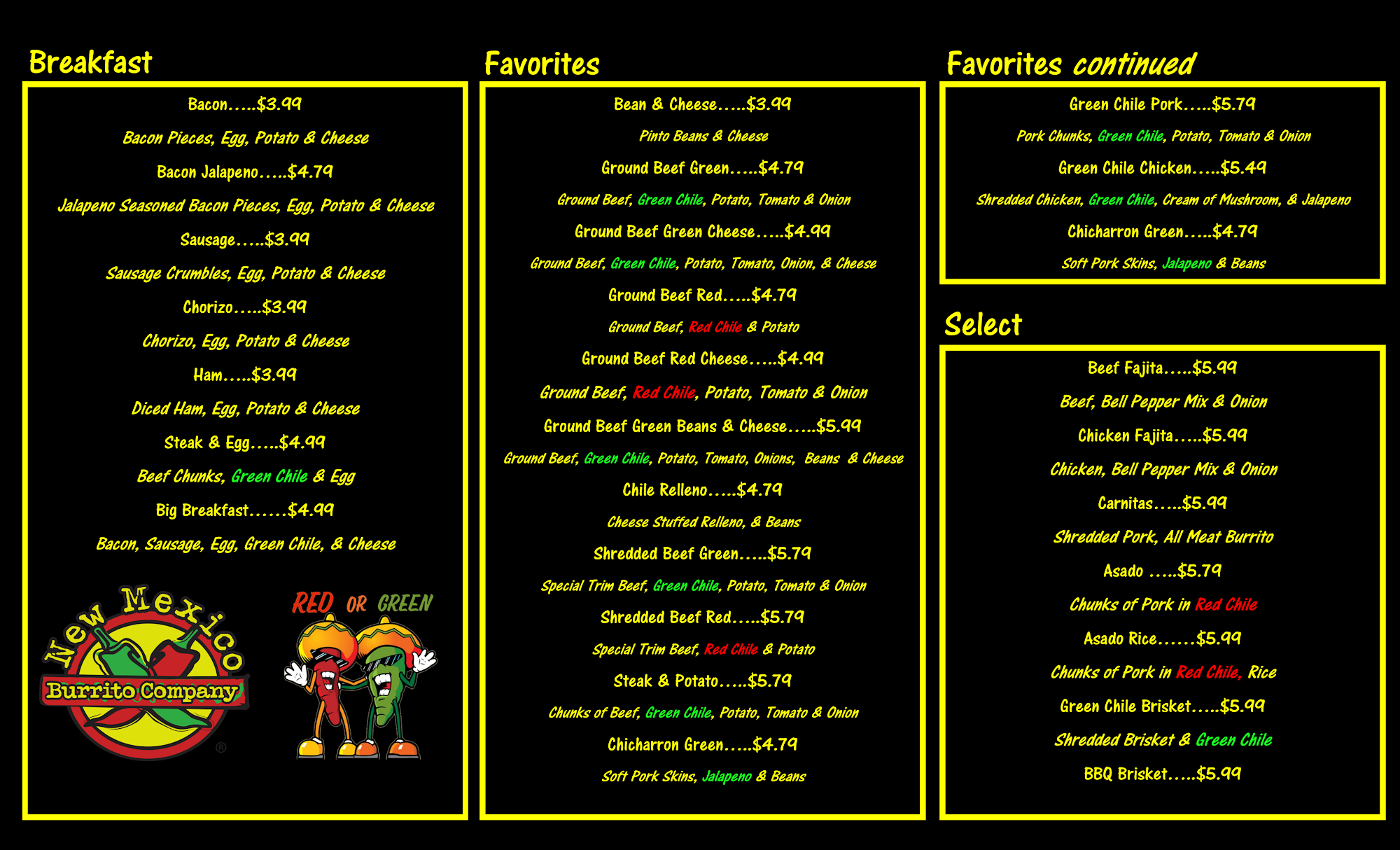 Breakfast

Bacon.....$3.99

Bacon Pieces, Egg, Potato & Cheese

Bacon Jalapeno.....$4.79

Jalapeno Seasoned Bacon Pieces, Egg, Potato & Cheese

Sausage.....$3.99

Sausage Crumbles, Egg, Potato & Cheese

Chorizo.....$3.99

Chorizo, Egg, Potato & Cheese

Ham.....$3.99

Diced Ham, Egg, Potato & Cheese

Steak & Egg.....$4.99

Beef Chunks, Green Chile & Egg

Big Breakfast......$4.99

Bacon, Sausage, Egg, Green Chile, & Cheese

New Mexico
Burrito Company
®

RED OR GREEN

Favorites

Bean & Cheese.....$3.99

Pinto Beans & Cheese

Ground Beef Green.....$4.79

Ground Beef, Green Chile, Potato, Tomato & Onion

Ground Beef Green Cheese.....$4.99

Ground Beef, Green Chile, Potato, Tomato, Onion, & Cheese

Ground Beef Red.....$4.79

Ground Beef, Red Chile & Potato

Ground Beef Red Cheese.....$4.99

Ground Beef, Red Chile, Potato, Tomato & Onion

Ground Beef Green Beans & Cheese.....$5.99

Ground Beef, Green Chile, Potato, Tomato, Onions, Beans & Cheese

Chile Relleno.....$4.79

Cheese Stuffed Relleno, & Beans

Shredded Beef Green.....$5.79

Special Trim Beef, Green Chile, Potato, Tomato & Onion

Shredded Beef Red.....$5.79

Special Trim Beef, Red Chile & Potato

Steak & Potato.....$5.79

Chunks of Beef, Green Chile, Potato, Tomato & Onion

Chicharron Green.....$4.79

Soft Pork Skins, Jalapeno & Beans

Favorites continued

Green Chile Pork.....$5.79

Pork Chunks, Green Chile, Potato, Tomato & Onion

Green Chile Chicken.....$5.49

Shredded Chicken, Green Chile, Cream of Mushroom, & Jalapeno

Chicharron Green.....$4.79

Soft Pork Skins, Jalapeno & Beans

Select

Beef Fajita.....$5.99

Beef, Bell Pepper Mix & Onion

Chicken Fajita.....$5.99

Chicken, Bell Pepper Mix & Onion

Carnitas.....$5.99

Shredded Pork, All Meat Burrito

Asado .....$5.79

Chunks of Pork in Red Chile

Asado Rice......$5.99

Chunks of Pork in Red Chile, Rice

Green Chile Brisket.....$5.99

Shredded Brisket & Green Chile

BBQ Brisket.....$5.99